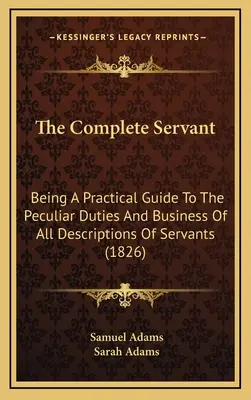 —KESSINGER'S LEGACY REPRINTS—

The Complete Servant

Being A Practical Guide To The Peculiar Duties And Business Of All Descriptions Of Servants (1826)

Samuel Adams
Sarah Adams